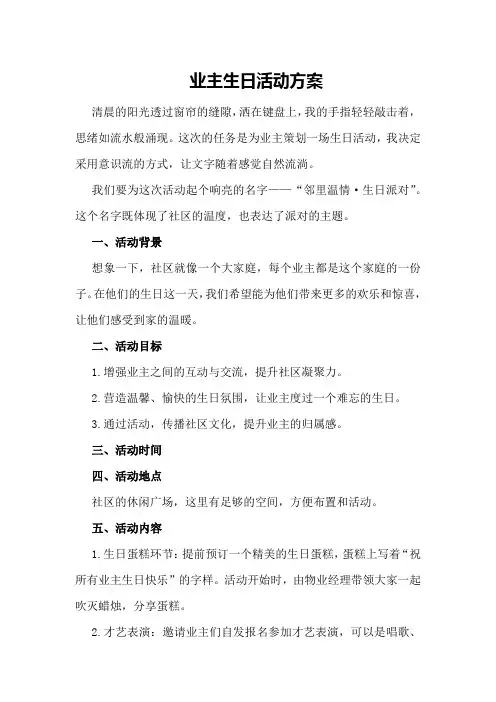 业主生日活动方案

清晨的阳光透过窗帘的缝隙，洒在键盘上，我的手指轻轻敲击着，思绪如流水般涌现。这次的任务是为业主策划一场生日活动，我决定采用意识流的方式，让文字随着感觉自然流淌。

我们要为这次活动起个响亮的名字——“邻里温情·生日派对”。这个名字既体现了社区的温度，也表达了派对的主题。

一、活动背景

想象一下，社区就像一个大家庭，每个业主都是这个家庭的一份子。在他们的生日这一天，我们希望能为他们带来更多的欢乐和惊喜，让他们感受到家的温暖。

二、活动目标

1.增强业主之间的互动与交流，提升社区凝聚力。

2.营造温馨、愉快的生日氛围，让业主度过一个难忘的生日。

3.通过活动，传播社区文化，提升业主的归属感。

三、活动时间

四、活动地点

社区的休闲广场，这里有足够的空间，方便布置和活动。

五、活动内容

1.生日蛋糕环节：提前预订一个精美的生日蛋糕，蛋糕上写着“祝所有业主生日快乐”的字样。活动开始时，由物业经理带领大家一起吹灭蜡烛，分享蛋糕。

2.才艺表演：邀请业主们自发报名参加才艺表演，可以是唱歌、